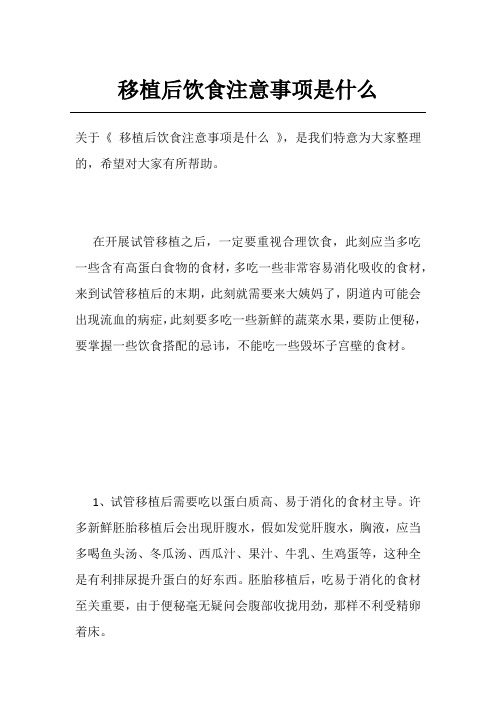 移植后饮食注意事项是什么

关于《 移植后饮食注意事项是什么 》，是我们特意为大家整理的，希望对大家有所帮助。

在开展试管移植之后，一定要重视合理饮食，此刻应当多吃一些含有高蛋白食物的食材，多吃一些非常容易消化吸收的食材，来到试管移植后的末期，此刻就需要来大姨妈了，阴道内可能会出现流血的病症，此刻要多吃一些新鲜的蔬菜水果，要防止便秘，要掌握一些饮食搭配的忌讳，不能吃一些毁坏子宫壁的食材。

1、试管移植后需要吃以蛋白质高、易于消化的食材主导。许多新鲜胚胎移植后会出现肝腹水，假如发觉肝腹水，胸液，应当多喝鱼头汤、冬瓜汤、西瓜汁、果汁、牛乳、生鸡蛋等，这种全是有利排尿提升蛋白的好东西。胚胎移植后，吃易于消化的食材至关重要，由于便秘毫无疑问会腹部收拢用劲，那样不利受精卵着床。